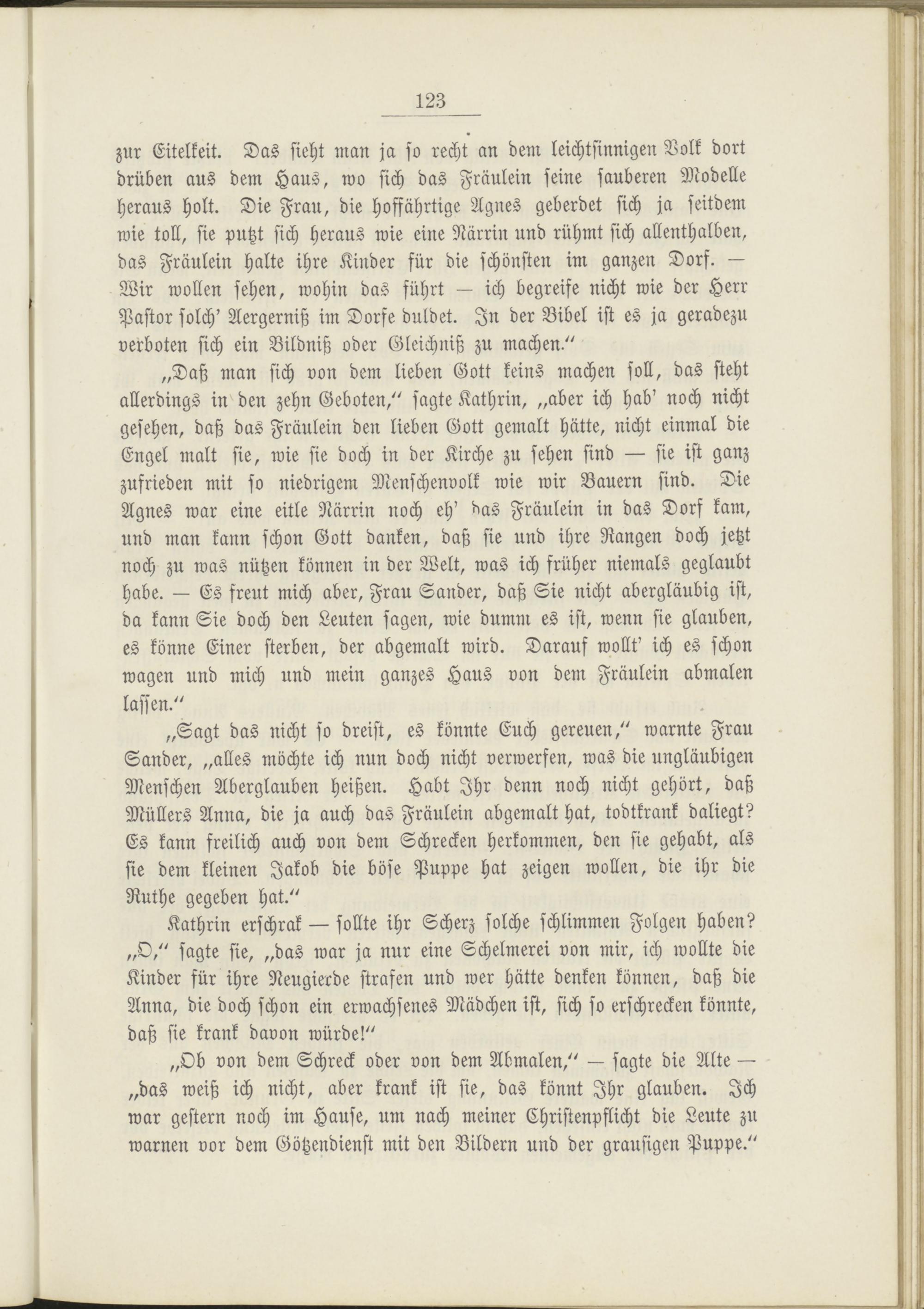 123

zur Eitelkeit. Das sieht man ja so recht an dem leichtsinnigen Volk dort drüben aus dem Haus, wo sich das Fräulein seine sauberen Modelle heraus holt. Die Frau, die hoffährtige Agnes geberdet sich ja seitdem wie toll, sie putzt sich heraus wie eine Närrin und rühmt sich allenthalben, das Fräulein halte ihre Kinder für die schönsten im ganzen Dorf. — Wir wollen sehen, wohin das führt — ich begreife nicht wie der Herr Pastor solch' Aergerniß im Dorfe duldet. In der Bibel ist es ja geradezu verboten sich ein Bildniß oder Gleichniß zu machen."

„Daß man sich von dem lieben Gott keins machen soll, das steht allerdings in den zehn Geboten," sagte Kathrin, „aber ich hab' noch nicht gesehen, daß das Fräulein den lieben Gott gemalt hätte, nicht einmal die Engel malt sie, wie sie doch in der Kirche zu sehen sind — sie ist ganz zufrieden mit so niedrigem Menschenvolk wie wir Bauern sind. Die Agnes war eine eitle Närrin noch eh' das Fräulein in das Dorf kam, und man kann schon Gott danken, daß sie und ihre Rangen doch jetzt noch zu was nützen können in der Welt, was ich früher niemals geglaubt habe. — Es freut mich aber, Frau Sander, daß Sie nicht abergläubig ist, da kann Sie doch den Leuten sagen, wie dumm es ist, wenn sie glauben, es könne Einer sterben, der abgemalt wird. Darauf wollt' ich es schon wagen und mich und mein ganzes Haus von dem Fräulein abmalen lassen."

„Sagt das nicht so dreist, es könnte Euch gereuen," warnte Frau Sander, „alles möchte ich nun doch nicht verwerfen, was die ungläubigen Menschen Aberglauben heißen. Habt Ihr denn noch nicht gehört, daß Müllers Anna, die ja auch das Fräulein abgemalt hat, todtkrank daliegt? Es kann freilich auch von dem Schrecken herkommen, den sie gehabt, als sie dem kleinen Jakob die böse Puppe hat zeigen wollen, die ihr die Ruthe gegeben hat."

Kathrin erschrak — sollte ihr Scherz solche schlimmen Folgen haben? „O," sagte sie, „das war ja nur eine Schelmerei von mir, ich wollte die Kinder für ihre Neugierde strafen und wer hätte denken können, daß die Anna, die doch schon ein erwachsenes Mädchen ist, sich so erschrecken könnte, daß sie krank davon würde!"

„Ob von dem Schreck oder von dem Abmalen," — sagte die Alte — „das weiß ich nicht, aber krank ist sie, das könnt Ihr glauben. Ich war gestern noch im Hause, um nach meiner Christenpflicht die Leute zu warnen vor dem Götzendienst mit den Bildern und der grausigen Puppe."